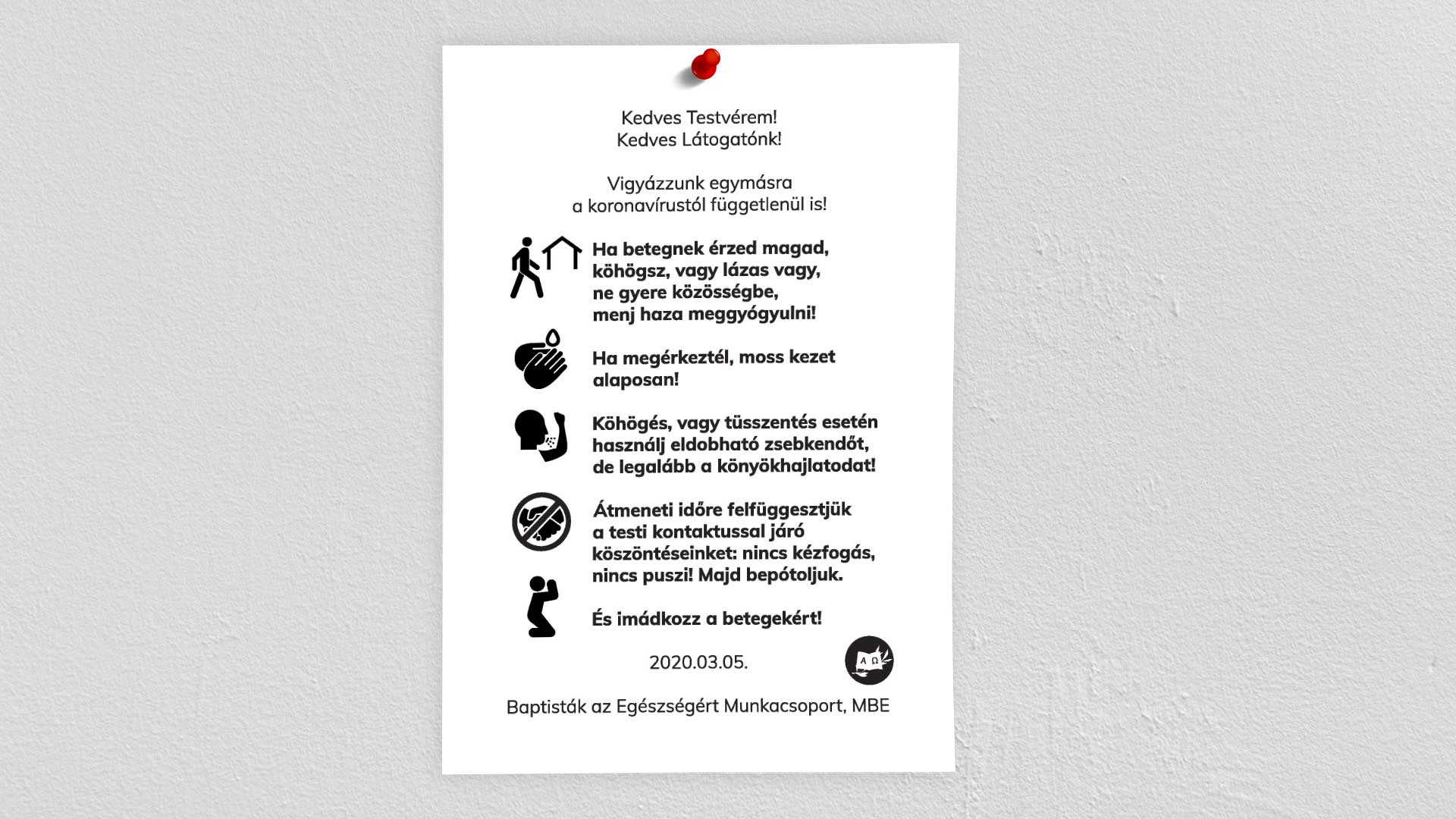 Kedves Testvérem!
Kedves Látogatónk!

Vigyázzunk egymásra
a koronavírustól függetlenül is!

Ha betegnek érzed magad, köhögsz, vagy lázas vagy, ne gyere közösségbe, menj haza meggyógyulni!

Ha megérkeztél, moss kezet alaposan!

Köhögés, vagy tüsszentés esetén használj eldobható zsebkendőt, de legalább a könyökhajlatodat!

Átmeneti időre felfüggesztjük a testi kontaktussal járó köszöntéseinket: nincs kézfogás, nincs puszi! Majd bepótoljuk.

És imádkozz a betegekért!

2020.03.05.

A Ω

Baptisták az Egészségért Munkacsoport, MBE